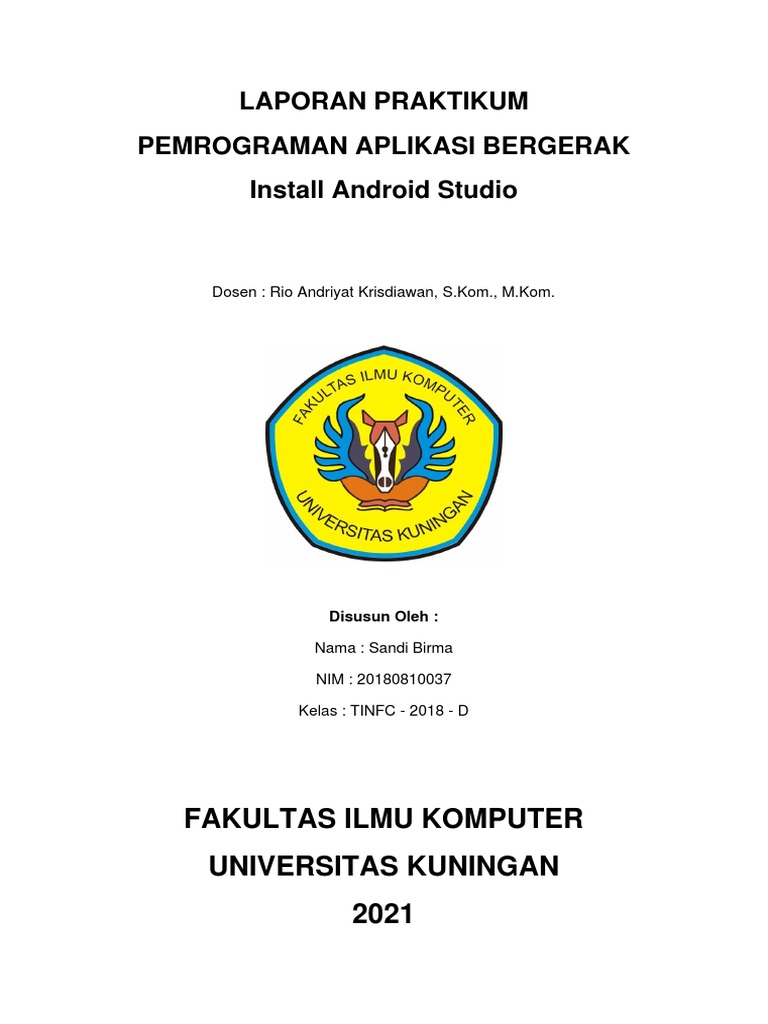 LAPORAN PRAKTIKUM
PEMROGRAMAN APLIKASI BERGERAK
Install Android Studio

Dosen : Rio Andriyat Krisdiawan, S.Kom., M.Kom.

FAKULTAS ILMU KOMPUTER
UNIVERSITAS KUNINGAN

Disusun Oleh :
Nama : Sandi Birma
NIM : 20180810037
Kelas : TINFC - 2018 - D

FAKULTAS ILMU KOMPUTER
UNIVERSITAS KUNINGAN
2021